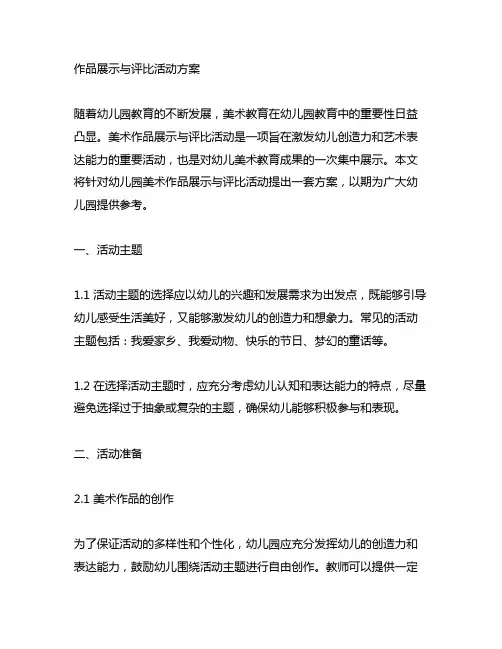 作品展示与评比活动方案

随着幼儿园教育的不断发展，美术教育在幼儿园教育中的重要性日益凸显。美术作品展示与评比活动是一项旨在激发幼儿创造力和艺术表达能力的重要活动，也是对幼儿美术教育成果的一次集中展示。本文将针对幼儿园美术作品展示与评比活动提出一套方案，以期为广大幼儿园提供参考。

一、活动主题

1.1 活动主题的选择应以幼儿的兴趣和发展需求为出发点，既能够引导幼儿感受生活美好，又能够激发幼儿的创造力和想象力。常见的活动主题包括：我爱家乡、我爱动物、快乐的节日、梦幻的童话等。

1.2 在选择活动主题时，应充分考虑幼儿认知和表达能力的特点，尽量避免选择过于抽象或复杂的主题，确保幼儿能够积极参与和表现。

二、活动准备

2.1 美术作品的创作

为了保证活动的多样性和个性化，幼儿园应充分发挥幼儿的创造力和表达能力，鼓励幼儿围绕活动主题进行自由创作。教师可以提供一定